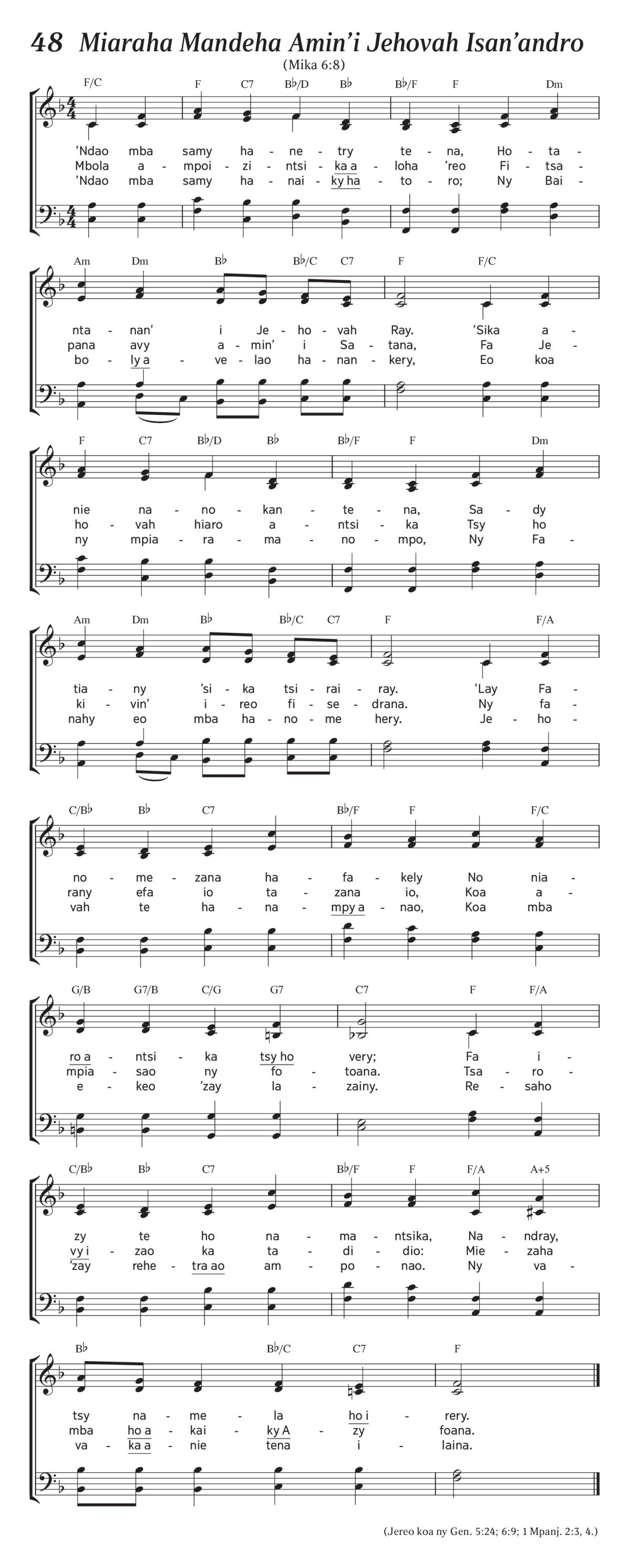 48 Miaraha Mandeha Amin'i Jehovah Isan'andro

(Mika 6:8)

F/C F C7 B♭/D B♭ B♭/F F Dm

'Ndao mba samy ha - ne - try te - na, Ho - ta -
Mbola a - mpoi - zi - ntsi - ka a - loha 'reo Fi - tsa -
'Ndao mba samy ha - nai - ky ha - to - ro; Ny Bai -

Am Dm B♭ B♭/C C7 F F/C

nta - nan' i Je - ho - vah Ray. 'Sika a -
pana avy a - min' i Sa - tana, Fa Je -
bo - ly a - ve - lao ha - nan - kery, Eo koa

F C7 B♭/D B♭ B♭/F F Dm

nie na - no - kan - te - na, Sa - dy
ho - vah hiaro a - ntsi - ka Tsy ho
ny mpia - ra - ma - no - mpo, Ny Fa -

Am Dm B♭ B♭/C C7 F F/A

tia - ny 'si - ka tsi - rai - ray. 'Lay Fa -
ki - vin' i - reo fi - se - drana. Ny fa -
nahy eo mba ha - no - me hery. Je - ho -

C/B♭ B♭ C7 B♭/F F F/C

no - me - zana ha - fa - kely No nia -
rany efa io ta - zana io, Koa a -
vah te ha - na - mpy a - nao, Koa mba

G/B G7/B C/G G7 C7 F F/A

ro a - ntsi - ka tsy ho very; Fa i -
mpia - sao ny fo - toana. Tsa - ro -
e - keo 'zay la - zainy. Re - saho

C/B♭ B♭ C7 B♭/F F F/A A+5

zy te ho na - ma - ntsika, Na - ndray,
vy i - zao ka ta - di - dio: Mie - zaha
'zay rehe - tra ao am - po - nao. Ny va -

B♭ B♭/C C7 F

tsy na - me - la ho i - rery.
mba ho a - kai - ky A - zy foana.
va - ka a - nie tena i - laina.

(Jereo koa ny Gen. 5:24; 6:9; 1 Mpanj. 2:3, 4.)